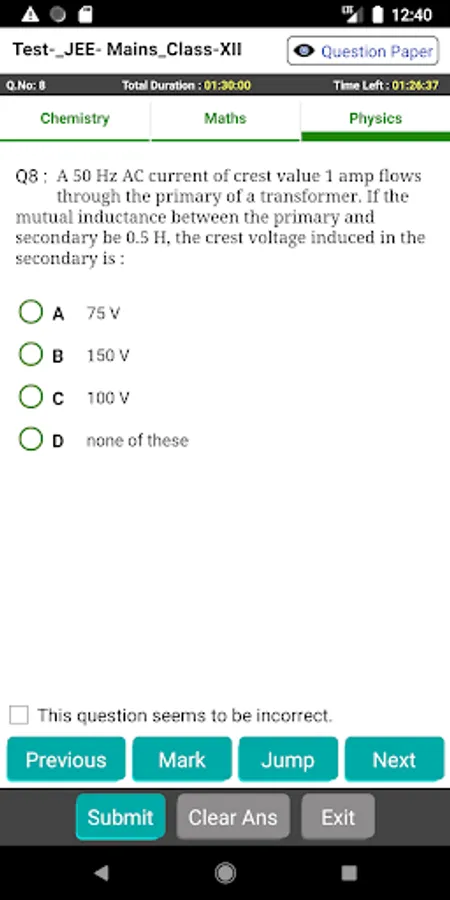 12:40

Test-_JEE- Mains_Class-XII

Question Paper

Q.No: 8 Total Duration : 01:30:00 Time Left : 01:26:37

Chemistry Maths Physics

Q8 : A 50 Hz AC current of crest value 1 amp flows through the primary of a transformer. If the mutual inductance between the primary and secondary be 0.5 H, the crest voltage induced in the secondary is :

A 75 V

B 150 V

C 100 V

D none of these

This question seems to be incorrect.

Previous Mark Jump Next

Submit Clear Ans Exit